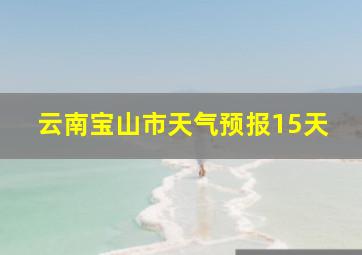 云南宝山市天气预报15天